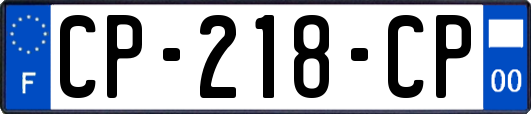 F
CP-218-CP
00